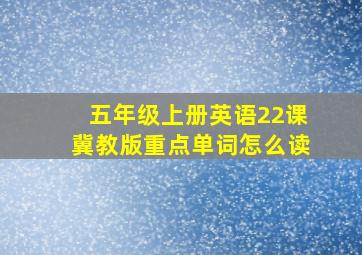 五年级上册英语22课
冀教版重点单词怎么读